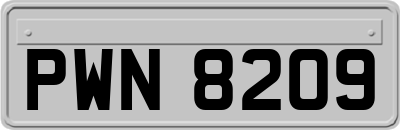 PWN 8209